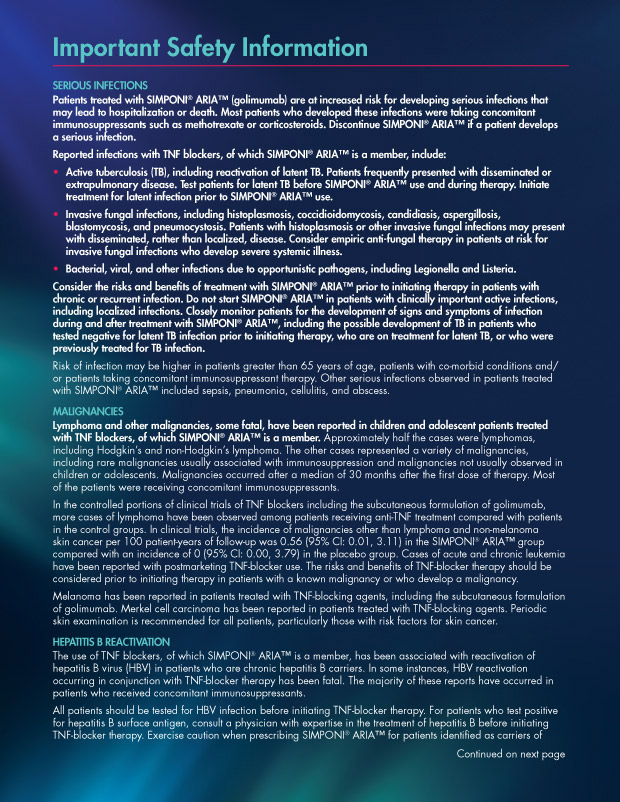 Important Safety Information

SERIOUS INFECTIONS
Patients treated with SIMPONI® ARIA™ (golimumab) are at increased risk for developing serious infections that may lead to hospitalization or death. Most patients who developed these infections were taking concomitant immunosuppressants such as methotrexate or corticosteroids. Discontinue SIMPONI® ARIA™ if a patient develops a serious infection.

Reported infections with TNF blockers, of which SIMPONI® ARIA™ is a member, include:

• Active tuberculosis (TB), including reactivation of latent TB. Patients frequently presented with disseminated or extrapulmonary disease. Test patients for latent TB before SIMPONI® ARIA™ use and during therapy. Initiate treatment for latent infection prior to SIMPONI® ARIA™ use.

• Invasive fungal infections, including histoplasmosis, coccidioidomycosis, candidiasis, aspergillosis, blastomycosis, and pneumocystosis. Patients with histoplasmosis or other invasive fungal infections may present with disseminated, rather than localized, disease. Consider empiric anti-fungal therapy in patients at risk for invasive fungal infections who develop severe systemic illness.

• Bacterial, viral, and other infections due to opportunistic pathogens, including Legionella and Listeria.

Consider the risks and benefits of treatment with SIMPONI® ARIA™ prior to initiating therapy in patients with chronic or recurrent infection. Do not start SIMPONI® ARIA™ in patients with clinically important active infections, including localized infections. Closely monitor patients for the development of signs and symptoms of infection during and after treatment with SIMPONI® ARIA™, including the possible development of TB in patients who tested negative for latent TB infection prior to initiating therapy, who are on treatment for latent TB, or who were previously treated for TB infection.

Risk of infection may be higher in patients greater than 65 years of age, patients with co-morbid conditions and/or patients taking concomitant immunosuppressant therapy. Other serious infections observed in patients treated with SIMPONI® ARIA™ included sepsis, pneumonia, cellulitis, and abscess.

MALIGNANCIES
Lymphoma and other malignancies, some fatal, have been reported in children and adolescent patients treated with TNF blockers, of which SIMPONI® ARIA™ is a member. Approximately half the cases were lymphomas, including Hodgkin's and non-Hodgkin's lymphoma. The other cases represented a variety of malignancies, including rare malignancies usually associated with immunosuppression and malignancies not usually observed in children or adolescents. Malignancies occurred after a median of 30 months after the first dose of therapy. Most of the patients were receiving concomitant immunosuppressants.

In the controlled portions of clinical trials of TNF blockers including the subcutaneous formulation of golimumab, more cases of lymphoma have been observed among patients receiving anti-TNF treatment compared with patients in the control groups. In clinical trials, the incidence of malignancies other than lymphoma and non-melanoma skin cancer per 100 patient-years of follow-up was 0.56 (95% CI: 0.01, 3.11) in the SIMPONI® ARIA™ group compared with an incidence of 0 (95% CI: 0.00, 3.79) in the placebo group. Cases of acute and chronic leukemia have been reported with postmarketing TNF-blocker use. The risks and benefits of TNF-blocker therapy should be considered prior to initiating therapy in patients with a known malignancy or who develop a malignancy.

Melanoma has been reported in patients treated with TNF-blocking agents, including the subcutaneous formulation of golimumab. Merkel cell carcinoma has been reported in patients treated with TNF-blocking agents. Periodic skin examination is recommended for all patients, particularly those with risk factors for skin cancer.

HEPATITIS B REACTIVATION
The use of TNF blockers, of which SIMPONI® ARIA™ is a member, has been associated with reactivation of hepatitis B virus (HBV) in patients who are chronic hepatitis B carriers. In some instances, HBV reactivation occurring in conjunction with TNF-blocker therapy has been fatal. The majority of these reports have occurred in patients who received concomitant immunosuppressants.

All patients should be tested for HBV infection before initiating TNF-blocker therapy. For patients who test positive for hepatitis B surface antigen, consult a physician with expertise in the treatment of hepatitis B before initiating TNF-blocker therapy. Exercise caution when prescribing SIMPONI® ARIA™ for patients identified as carriers of

Continued on next page